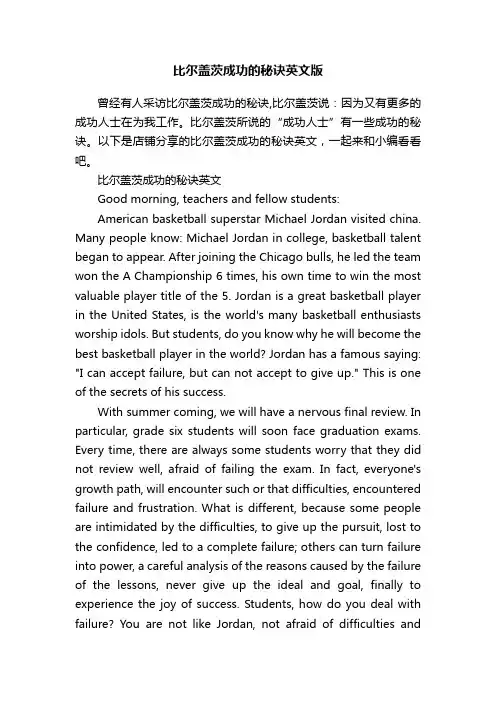 比尔盖茨成功的秘诀英文版

曾经有人采访比尔盖茨成功的秘诀,比尔盖茨说：因为又有更多的成功人士在为我工作。比尔盖茨所说的“成功人士”有一些成功的秘诀。以下是店铺分享的比尔盖茨成功的秘诀英文，一起来和小编看看吧。

比尔盖茨成功的秘诀英文

Good morning, teachers and fellow students:

American basketball superstar Michael Jordan visited china. Many people know: Michael Jordan in college, basketball talent began to appear. After joining the Chicago bulls, he led the team won the A Championship 6 times, his own time to win the most valuable player title of the 5. Jordan is a great basketball player in the United States, is the world's many basketball enthusiasts worship idols. But students, do you know why he will become the best basketball player in the world? Jordan has a famous saying: "I can accept failure, but can not accept to give up." This is one of the secrets of his success.

With summer coming, we will have a nervous final review. In particular, grade six students will soon face graduation exams. Every time, there are always some students worry that they did not review well, afraid of failing the exam. In fact, everyone's growth path, will encounter such or that difficulties, encountered failure and frustration. What is different, because some people are intimidated by the difficulties, to give up the pursuit, lost to the confidence, led to a complete failure; others can turn failure into power, a careful analysis of the reasons caused by the failure of the lessons, never give up the ideal and goal, finally to experience the joy of success. Students, how do you deal with failure? You are not like Jordan, not afraid of difficulties and